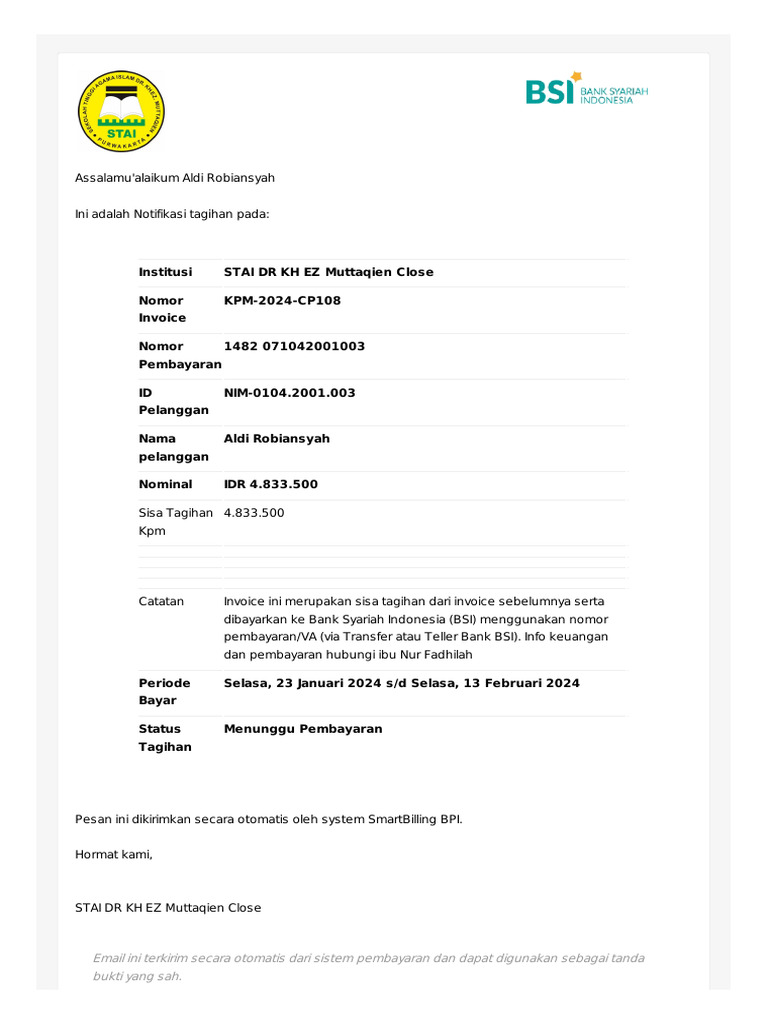 STAI

BSI BANK SYARIAH INDONESIA

Assalamu'alaikum Aldi Robiansyah

Ini adalah Notifikasi tagihan pada:

Institusi STAI DR KH EZ Muttaqien Close
Nomor Invoice KPM-2024-CP108
Nomor Pembayaran 1482 071042001003
ID Pelanggan NIM-0104.2001.003
Nama pelanggan Aldi Robiansyah
Nominal IDR 4.833.500
Sisa Tagihan Kpm 4.833.500
Catatan Invoice ini merupakan sisa tagihan dari invoice sebelumnya serta dibayarkan ke Bank Syariah Indonesia (BSI) menggunakan nomor pembayaran/VA (via Transfer atau Teller Bank BSI). Info keuangan dan pembayaran hubungi ibu Nur Fadhilah
Periode Bayar Selasa, 23 Januari 2024 s/d Selasa, 13 Februari 2024
Status Tagihan Menunggu Pembayaran

Pesan ini dikirimkan secara otomatis oleh system SmartBilling BPI.

Hormat kami,

STAI DR KH EZ Muttaqien Close

Email ini terkirim secara otomatis dari sistem pembayaran dan dapat digunakan sebagai tanda bukti yang sah.